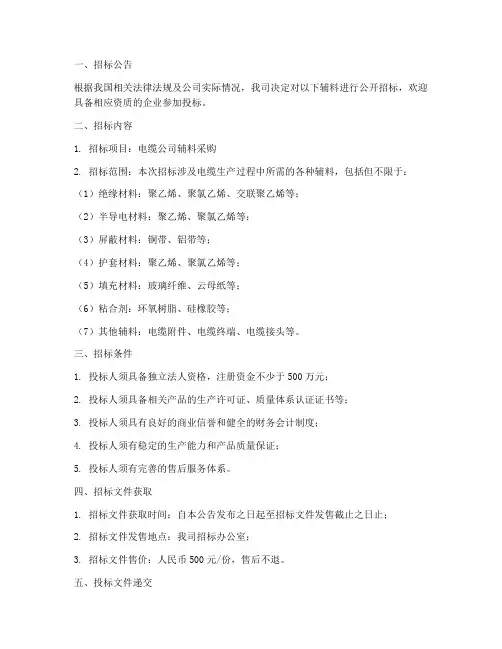 一、招标公告

根据我国相关法律法规及公司实际情况，我司决定对以下辅料进行公开招标，欢迎具备相应资质的企业参加投标。

二、招标内容

1. 招标项目：电缆公司辅料采购

2. 招标范围：本次招标涉及电缆生产过程中所需的各种辅料，包括但不限于：

（1）绝缘材料：聚乙烯、聚氯乙烯、交联聚乙烯等；

（2）半导电材料：聚乙烯、聚氯乙烯等；

（3）屏蔽材料：铜带、铝带等；

（4）护套材料：聚乙烯、聚氯乙烯等；

（5）填充材料：玻璃纤维、云母纸等；

（6）粘合剂：环氧树脂、硅橡胶等；

（7）其他辅料：电缆附件、电缆终端、电缆接头等。

三、招标条件

1. 投标人须具备独立法人资格，注册资金不少于 500 万元；

2. 投标人须具备相关产品的生产许可证、质量体系认证证书等；

3. 投标人须具有良好的商业信誉和健全的财务会计制度；

4. 投标人须有稳定的生产能力和产品质量保证；

5. 投标人须有完善的售后服务体系。

四、招标文件获取

1. 招标文件获取时间：自本公告发布之日起至招标文件发售截止之日止；

2. 招标文件发售地点：我司招标办公室；

3. 招标文件售价：人民币 500 元/份，售后不退。

五、投标文件递交